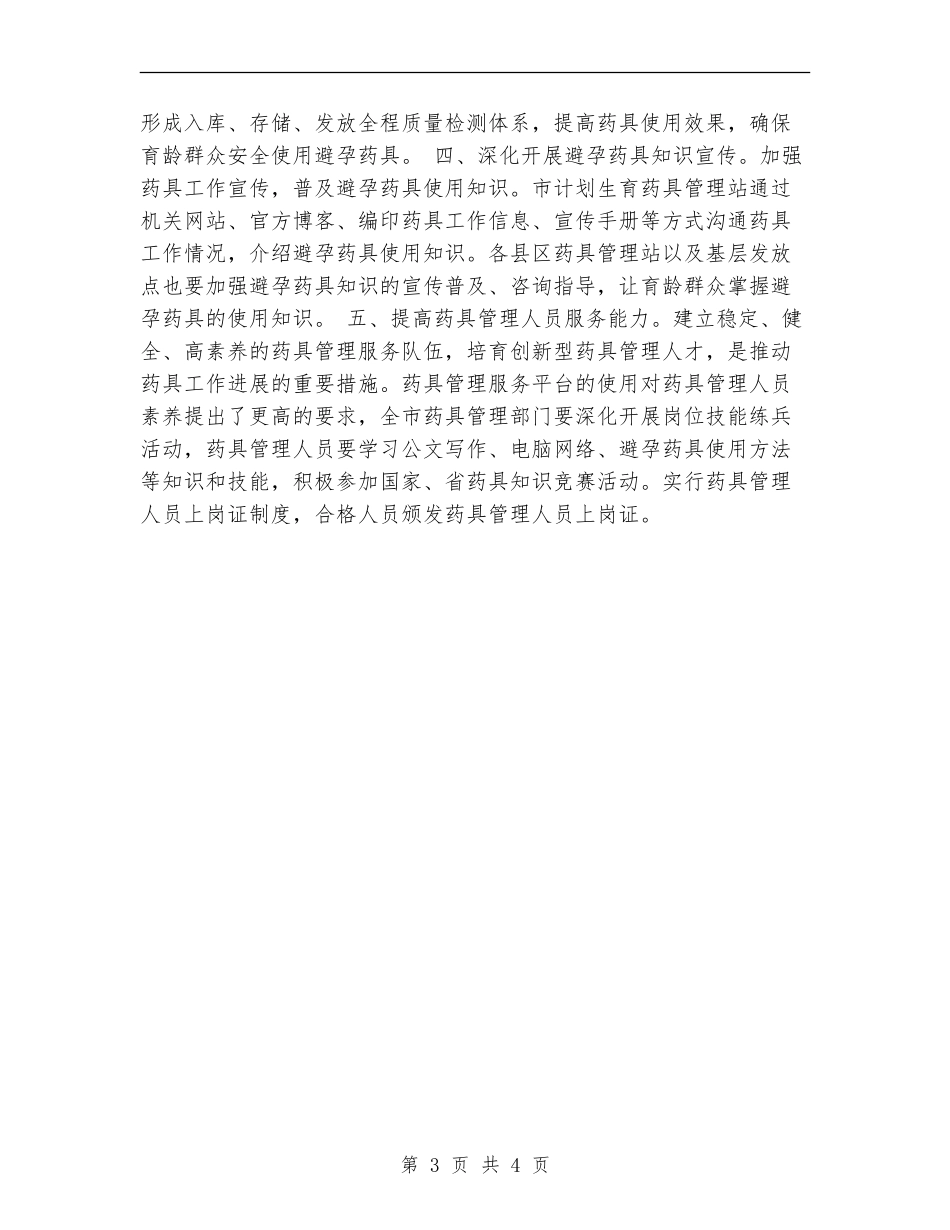 形成入库、存储、发放全程质量检测体系，提高药具使用效果，确保育龄群众安全使用避孕药具。 四、深化开展避孕药具知识宣传。加强药具工作宣传，普及避孕药具使用知识。市计划生育药具管理站通过机关网站、官方博客、编印药具工作信息、宣传手册等方式沟通药具工作情况，介绍避孕药具使用知识。各县区药具管理站以及基层发放点也要加强避孕药具知识的宣传普及、咨询指导，让育龄群众掌握避孕药具的使用知识。 五、提高药具管理人员服务能力。建立稳定、健全、高素养的药具管理服务队伍，培育创新型药具管理人才，是推动药具工作进展的重要措施。药具管理服务平台的使用对药具管理人员素养提出了更高的要求，全市药具管理部门要深化开展岗位技能练兵活动，药具管理人员要学习公文写作、电脑网络、避孕药具使用方法等知识和技能，积极参加国家、省药具知识竞赛活动。实行药具管理人员上岗证制度，合格人员颁发药具管理人员上岗证。

第 3 页 共 4 页